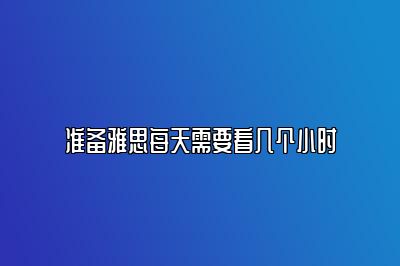 准备雅思每天需要看几个小时